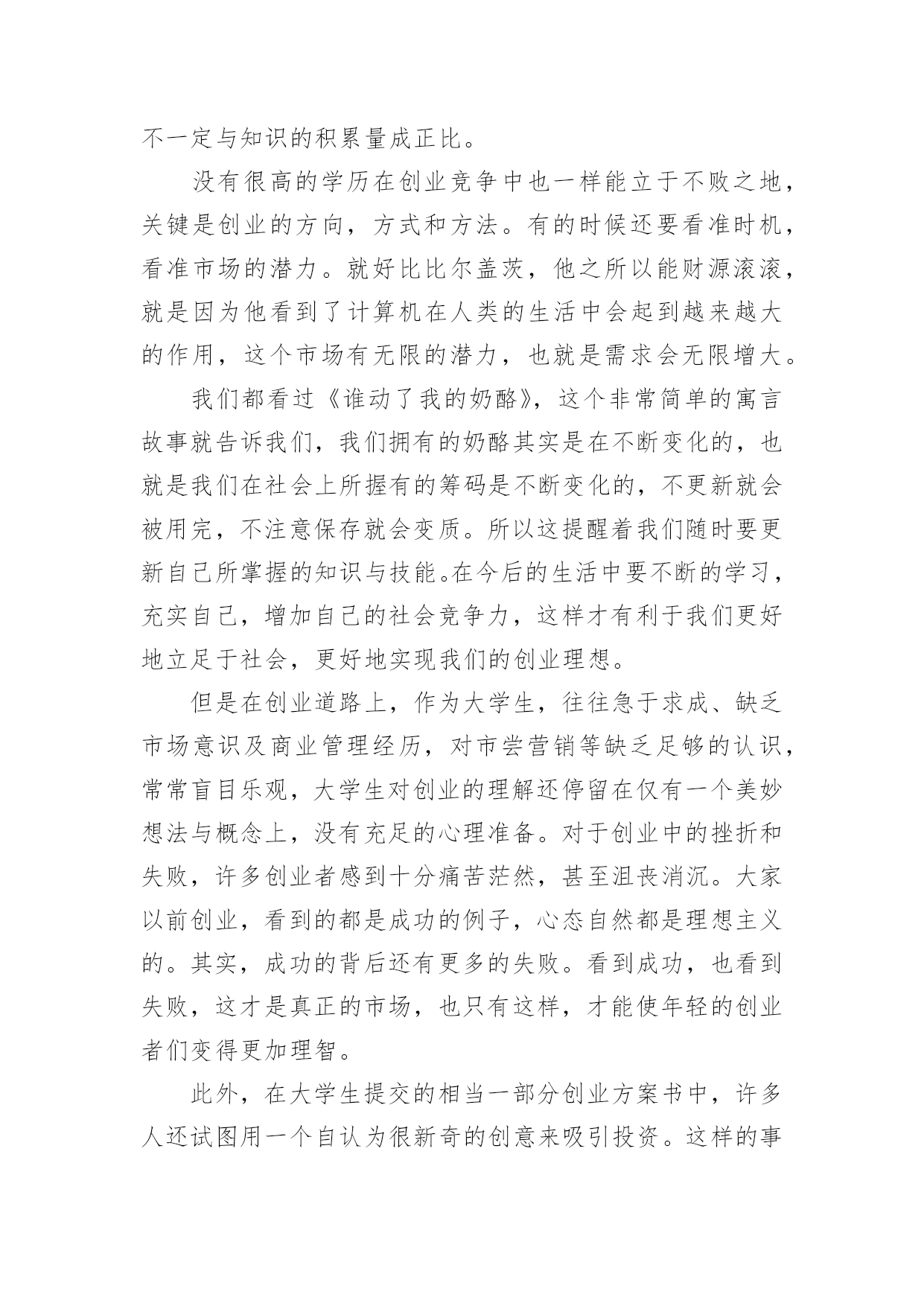 不一定与知识的积累量成正比。

没有很高的学历在创业竞争中也一样能立于不败之地，关键是创业的方向，方式和方法。有的时候还要看准时机，看准市场的潜力。就好比比尔盖茨，他之所以能财源滚滚，就是因为他看到了计算机在人类的生活中会起到越来越大的作用，这个市场有无限的潜力，也就是需求会无限增大。

我们都看过《谁动了我的奶酪》，这个非常简单的寓言故事就告诉我们，我们拥有的奶酪其实是在不断变化的，也就是我们在社会上所握有的筹码是不断变化的，不更新就会被用完，不注意保存就会变质。所以这提醒着我们随时要更新自己所掌握的知识与技能。在今后的生活中要不断的学习，充实自己，增加自己的社会竞争力，这样才有利于我们更好地立足于社会，更好地实现我们的创业理想。

但是在创业道路上，作为大学生，往往急于求成、缺乏市场意识及商业管理经历，对市尝营销等缺乏足够的认识，常常盲目乐观，大学生对创业的理解还停留在仅有一个美妙想法与概念上，没有充足的心理准备。对于创业中的挫折和失败，许多创业者感到十分痛苦茫然，甚至沮丧消沉。大家以前创业，看到的都是成功的例子，心态自然都是理想主义的。其实，成功的背后还有更多的失败。看到成功，也看到失败，这才是真正的市场，也只有这样，才能使年轻的创业者们变得更加理智。

此外，在大学生提交的相当一部分创业方案书中，许多人还试图用一个自认为很新奇的创意来吸引投资。这样的事